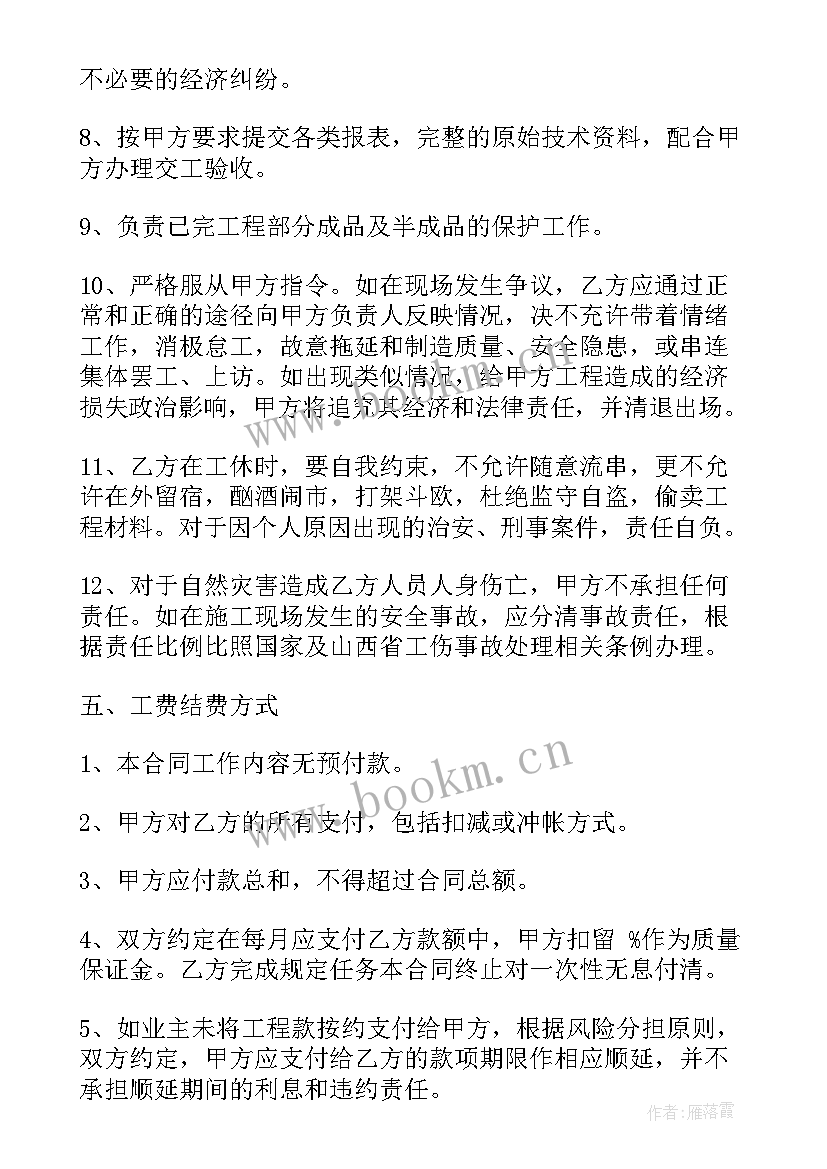 不必要的经济纠纷。

8、按甲方要求提交各类报表，完整的原始技术资料，配合甲方办理交工验收。

9、负责已完工程部分成品及半成品的保护工作。

10、严格服从甲方指令。如在现场发生争议，乙方应通过正常和正确的途径向甲方负责人反映情况，决不允许带着情绪工作，消极怠工，故意拖延和制造质量、安全隐患，或串连集体罢工、上访。如出现类似情况，给甲方工程造成的经济损失政治影响，甲方将追究其经济和法律责任，并清退出场。

11、乙方在工休时，要自我约束，不允许随意流串，更不允许在外留宿，酗酒闹市，打架斗欧，杜绝监守自盗，偷卖工程材料。对于因个人原因出现的治安、刑事案件，责任自负。

12、对于自然灾害造成乙方人员人身伤亡，甲方不承担任何责任。如在施工现场发生的安全事故，应分清事故责任，根据责任比例比照国家及山西省工伤事故处理相关条例办理。

五、工费结费方式

1、本合同工作内容无预付款。

2、甲方对乙方的所有支付，包括扣减或冲帐方式。

3、甲方应付款总和，不得超过合同总额。

4、双方约定在每月应支付乙方款额中，甲方扣留 %作为质量保证金。乙方完成规定任务本合同终止对一次性无息付清。

5、如业主未将工程款按约支付给甲方，根据风险分担原则，双方约定，甲方应支付给乙方的款项期限作相应顺延，并不承担顺延期间的利息和违约责任。

www.bookm.cn

作者：雁落霞